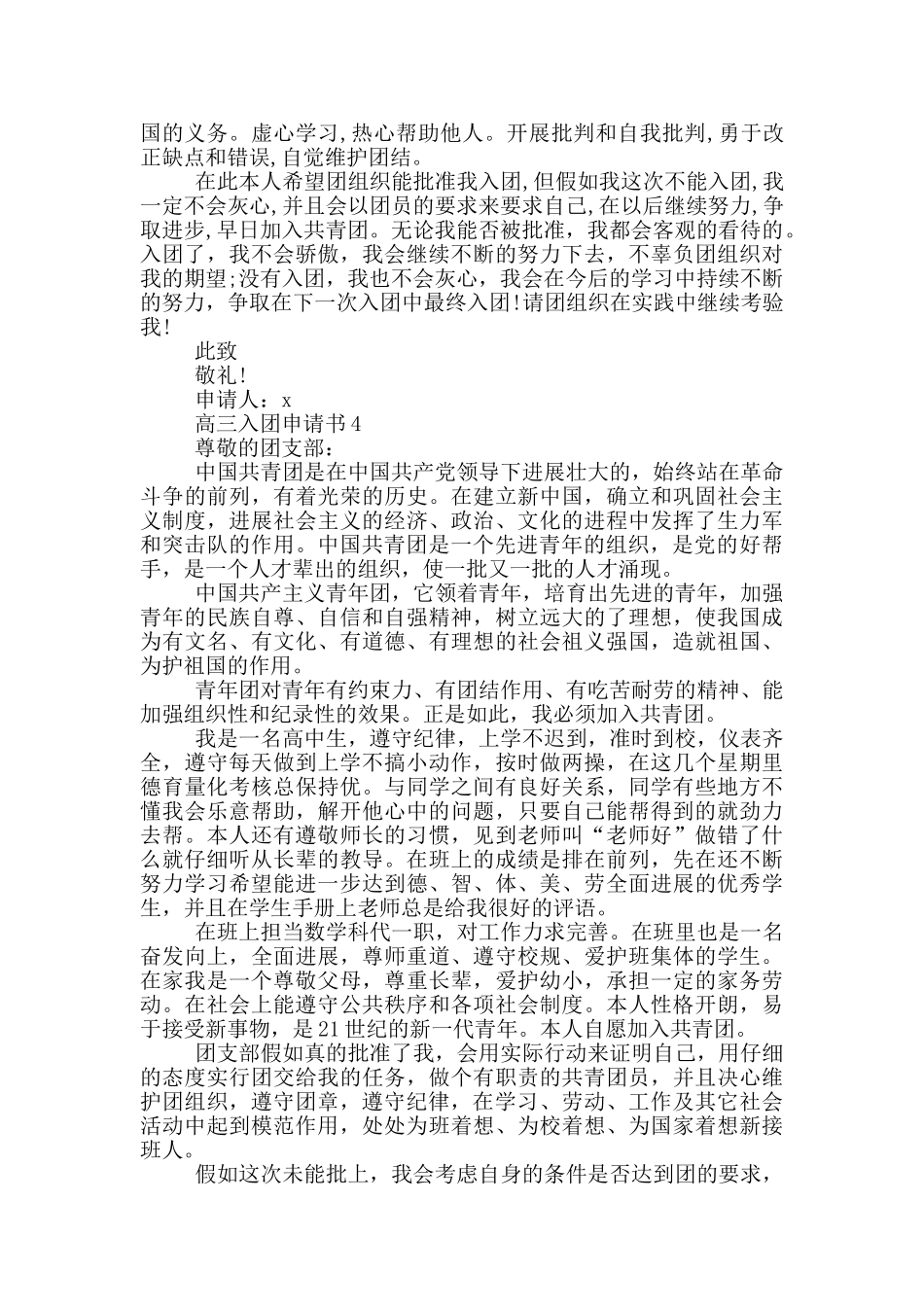 国的义务。虚心学习,热心帮助他人。开展批判和自我批判,勇于改正缺点和错误,自觉维护团结。

在此本人希望团组织能批准我入团,但假如我这次不能入团,我一定不会灰心,并且会以团员的要求来要求自己,在以后继续努力,争取进步,早日加入共青团。无论我能否被批准，我都会客观的看待的。入团了，我不会骄傲，我会继续不断的努力下去，不辜负团组织对我的期望;没有入团，我也不会灰心，我会在今后的学习中持续不断的努力，争取在下一次入团中最终入团!请团组织在实践中继续考验我!

此致

敬礼!

申请人：x

高三入团申请书4

尊敬的团支部：

中国共青团是在中国共产党领导下进展壮大的，始终站在革命斗争的前列，有着光荣的历史。在建立新中国，确立和巩固社会主义制度，进展社会主义的经济、政治、文化的进程中发挥了生力军和突击队的作用。中国共青团是一个先进青年的组织，是党的好帮手，是一个人才辈出的组织，使一批又一批的人才涌现。

中国共产主义青年团，它领着青年，培育出先进的青年，加强青年的民族自尊、自信和自强精神，树立远大的了理想，使我国成为有文名、有文化、有道德、有理想的社会祖义强国，造就祖国、为护祖国的作用。

青年团对青年有约束力、有团结作用、有吃苦耐劳的精神、能加强组织性和纪录性的效果。正是如此，我必须加入共青团。

我是一名高中生，遵守纪律，上学不迟到，准时到校，仪表齐全，遵守每天做到上学不搞小动作，按时做两操，在这几个星期里德育量化考核总保持优。与同学之间有良好关系，同学有些地方不懂我会乐意帮助，解开他心中的问题，只要自己能帮得到的就劲力去帮。本人还有遵敬师长的习惯，见到老师叫“老师好”做错了什么就仔细听从长辈的教导。在班上的成绩是排在前列，先在还不断努力学习希望能进一步达到德、智、体、美、劳全面进展的优秀学生，并且在学生手册上老师总是给我很好的评语。

在班上担当数学科代一职，对工作力求完善。在班里也是一名奋发向上，全面进展，尊师重道、遵守校规、爱护班集体的学生。在家我是一个尊敬父母，尊重长辈，爱护幼小，承担一定的家务劳动。在社会上能遵守公共秩序和各项社会制度。本人性格开朗，易于接受新事物，是21世纪的新一代青年。本人自愿加入共青团。

团支部假如真的批准了我，会用实际行动来证明自己，用仔细的态度实行团交给我的任务，做个有职责的共青团员，并且决心维护团组织，遵守团章，遵守纪律，在学习、劳动、工作及其它社会活动中起到模范作用，处处为班着想、为校着想、为国家着想新接班人。

假如这次未能批上，我会考虑自身的条件是否达到团的要求，